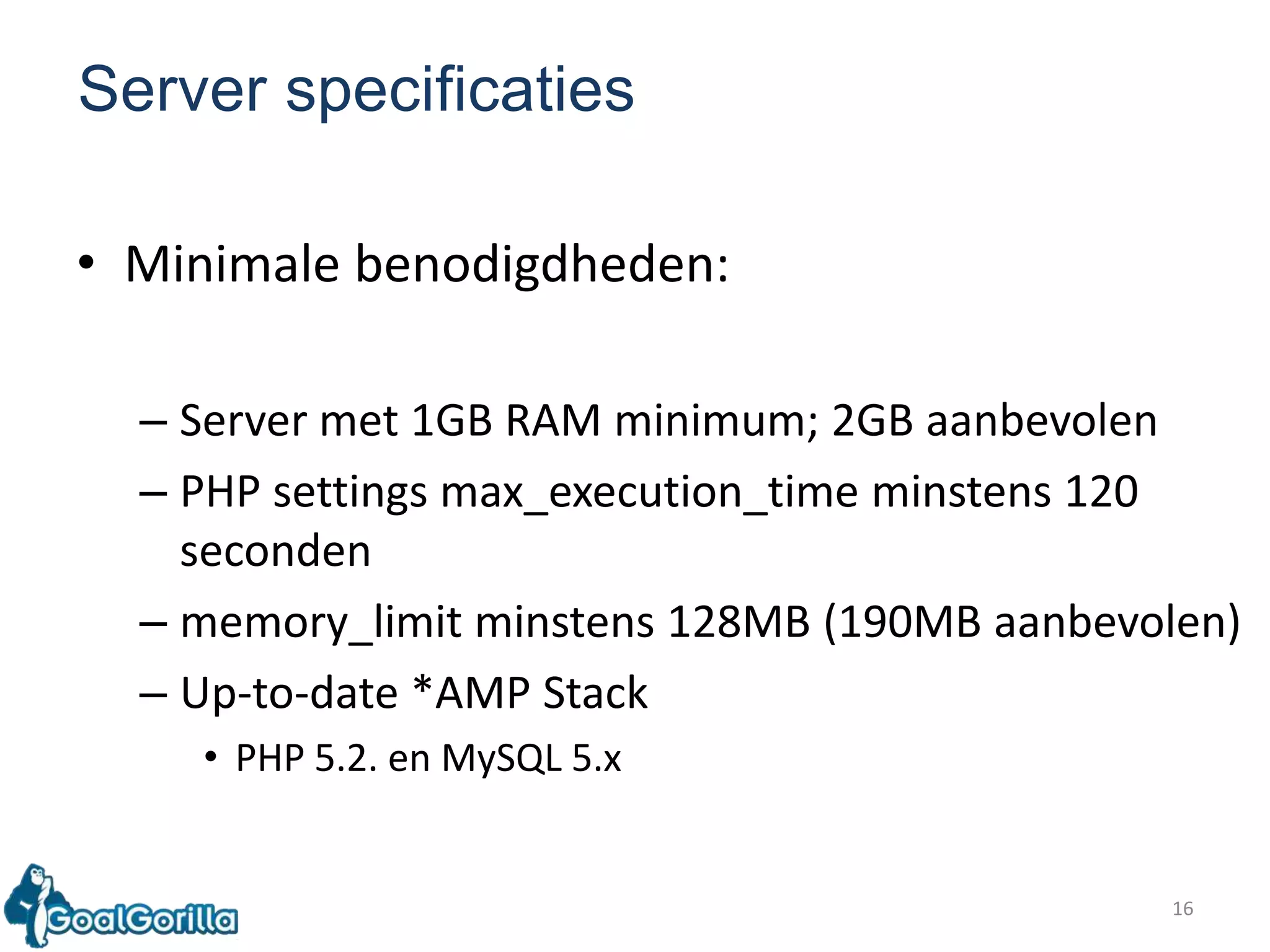 Server specificaties

• Minimale benodigdheden:

– Server met 1GB RAM minimum; 2GB aanbevolen
– PHP settings max_execution_time minstens 120 seconden
– memory_limit minstens 128MB (190MB aanbevolen)
– Up-to-date *AMP Stack
• PHP 5.2. en MySQL 5.x

GoalGorilla

16